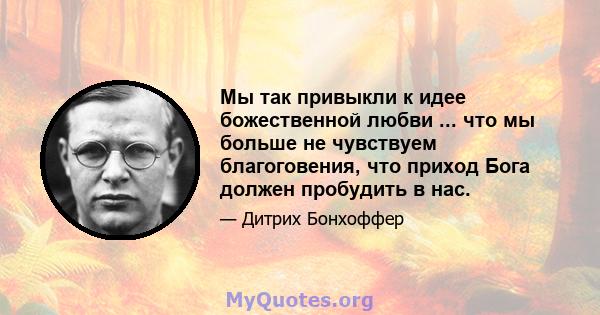 Мы так привыкли к идее божественной любви ... что мы больше не чувствуем благоговения, что приход Бога должен пробудить в нас.

— Дитрих Бонхоффер

MyQuotes.org